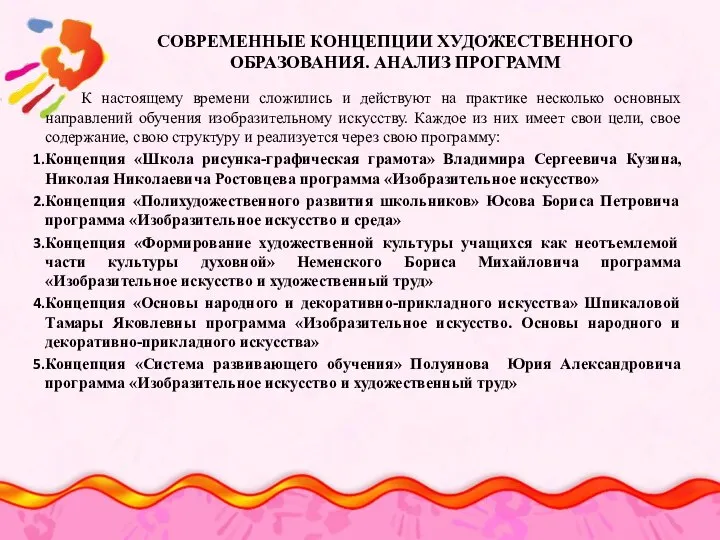 СОВРЕМЕННЫЕ КОНЦЕПЦИИ ХУДОЖЕСТВЕННОГО ОБРАЗОВАНИЯ. АНАЛИЗ ПРОГРАММ

К настоящему времени сложились и действуют на практике несколько основных направлений обучения изобразительному искусству. Каждое из них имеет свои цели, свое содержание, свою структуру и реализуется через свою программу:

1.Концепция «Школа рисунка-графическая грамота» Владимира Сергеевича Кузина, Николая Николаевича Ростовцева программа «Изобразительное искусство»

2.Концепция «Полихудожественного развития школьников» Юсова Бориса Петровича программа «Изобразительное искусство и среда»

3.Концепция «Формирование художественной культуры учащихся как неотъемлемой части культуры духовной» Неменского Бориса Михайловича программа «Изобразительное искусство и художественный труд»

4.Концепция «Основы народного и декоративно-прикладного искусства» Шпикаловой Тамары Яковлевны программа «Изобразительное искусство. Основы народного и декоративно-прикладного искусства»

5.Концепция «Система развивающего обучения» Полуянова Юрия Александровича программа «Изобразительное искусство и художественный труд»